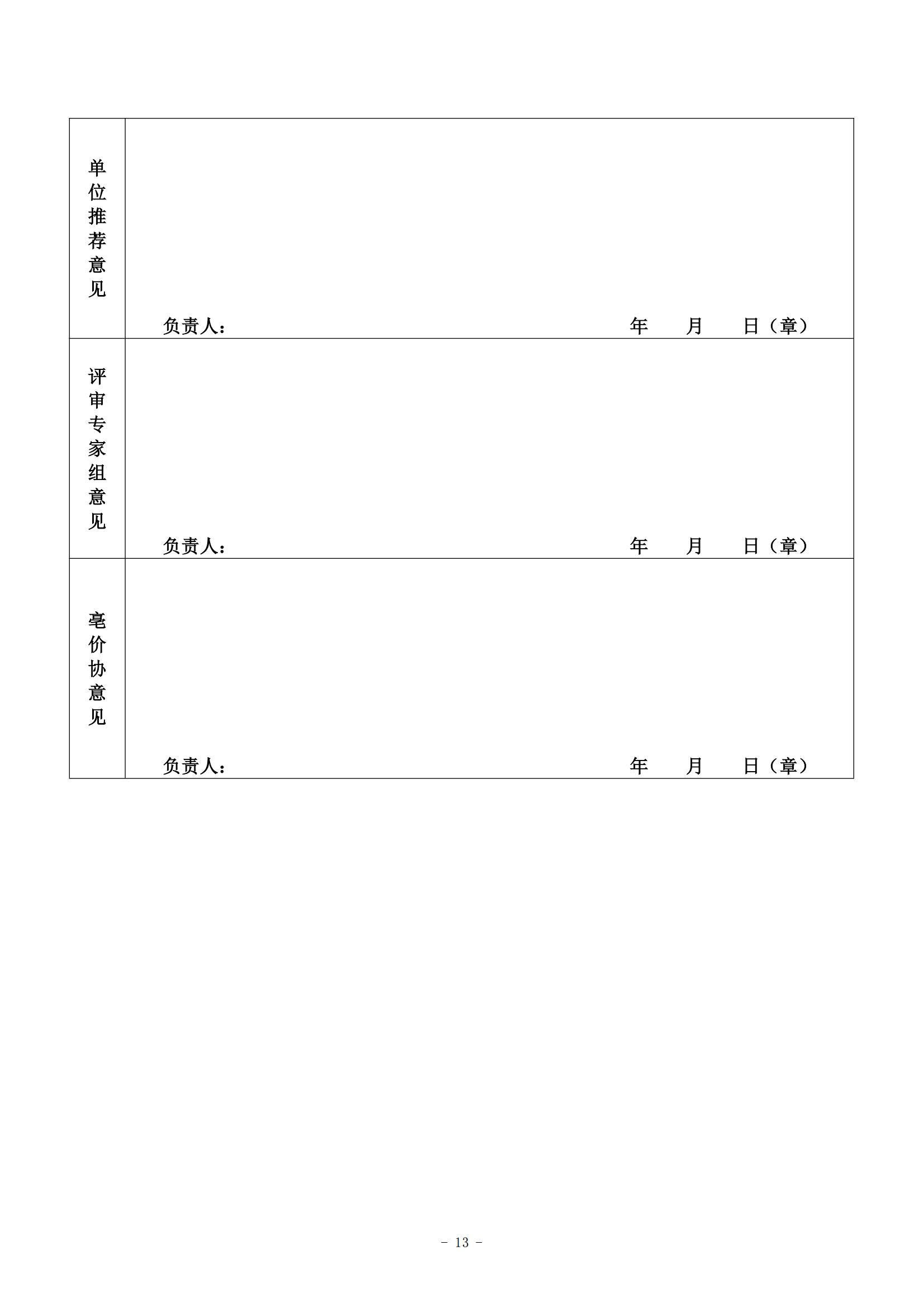 | 单位推荐意见 | 负责人：　　　　　　　　　　　　　　　　年　　月　　日（章） |
|---|---|
| 评审专家组意见 | 负责人：　　　　　　　　　　　　　　　　年　　月　　日（章） |
| 亳价协意见 | 负责人：　　　　　　　　　　　　　　　　年　　月　　日（章） |

- 13 -